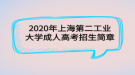 2020年上海第二工业大学成人高考招生简章